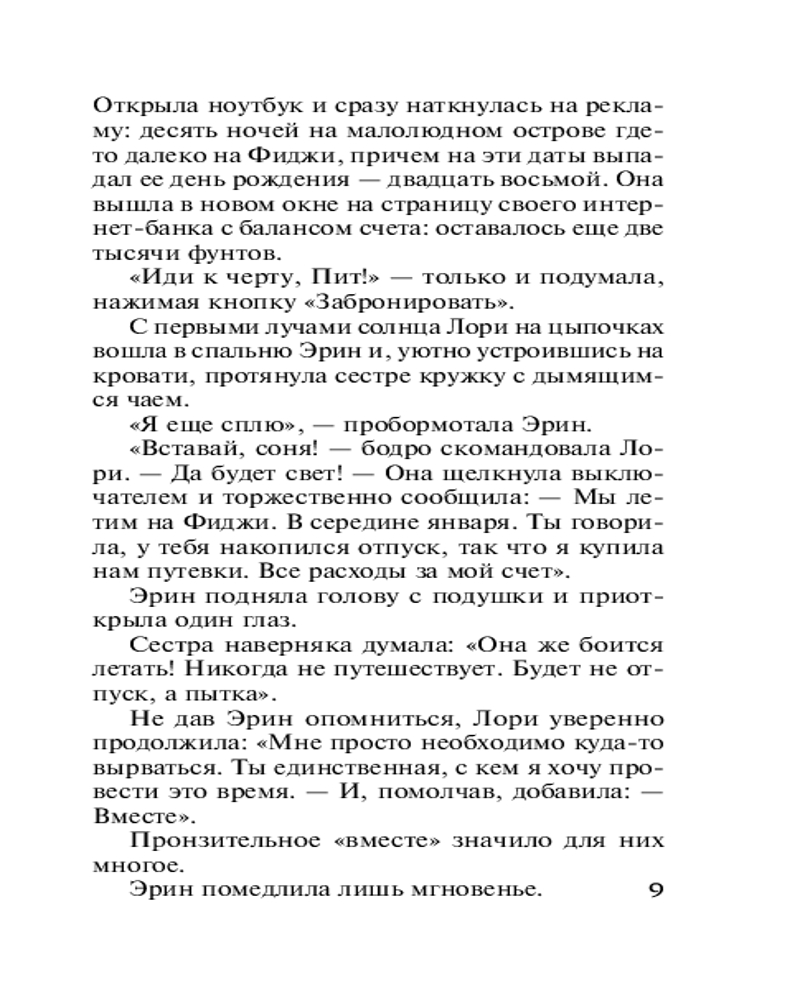 Открыла ноутбук и сразу наткнулась на рекламу: десять ночей на малолюдном острове где-то далеко на Фиджи, причем на эти даты выпадал ее день рождения — двадцать восьмой. Она вышла в новом окне на страницу своего интернет-банка с балансом счета: оставалось еще две тысячи фунтов.

«Иди к черту, Пит!» — только и подумала, нажимая кнопку «Забронировать».

С первыми лучами солнца Лори на цыпочках вошла в спальню Эрин и, уютно устроившись на кровати, протянула сестре кружку с дымящимся чаем.

«Я еще сплю», — пробормотала Эрин.

«Вставай, соня! — бодро скомандовала Лори. — Да будет свет! — Она щелкнула выключателем и торжественно сообщила: — Мы летим на Фиджи. В середине января. Ты говорила, у тебя накопился отпуск, так что я купила нам путевки. Все расходы за мой счет».

Эрин подняла голову с подушки и приоткрыла один глаз.

Сестра наверняка думала: «Она же боится летать! Никогда не путешествует. Будет не отпуск, а пытка».

Не дав Эрин опомниться, Лори уверенно продолжила: «Мне просто необходимо куда-то вырваться. Ты единственная, с кем я хочу провести это время. — И, помолчав, добавила: — Вместе».

Пронзительное «вместе» значило для них многое.

Эрин помедлила лишь мгновенье.

9